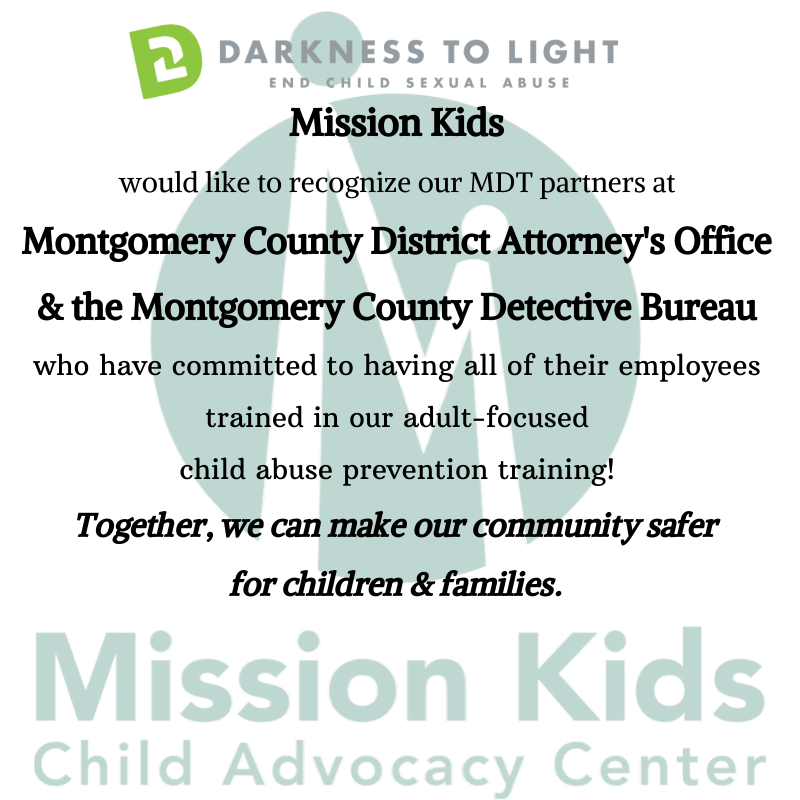 DARKNESS TO LIGHT
END CHILD SEXUAL ABUSE

Mission Kids

would like to recognize our MDT partners at

Montgomery County District Attorney's Office & the Montgomery County Detective Bureau

who have committed to having all of their employees trained in our adult-focused child abuse prevention training!

Together, we can make our community safer for children & families.

Mission Kids
Child Advocacy Center